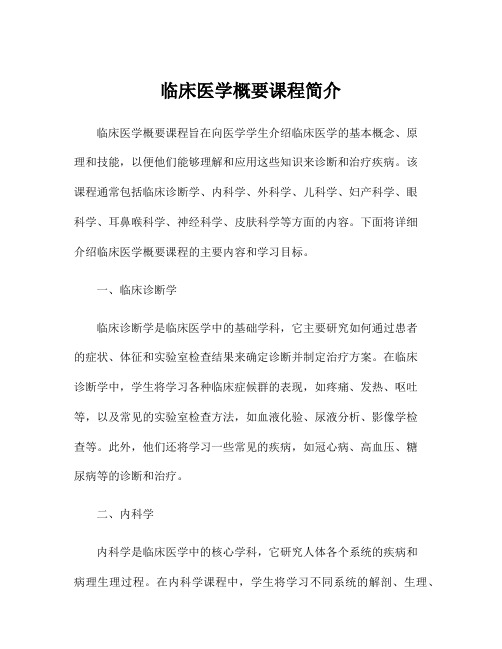 临床医学概要课程简介

临床医学概要课程旨在向医学学生介绍临床医学的基本概念、原理和技能，以便他们能够理解和应用这些知识来诊断和治疗疾病。该课程通常包括临床诊断学、内科学、外科学、儿科学、妇产科学、眼科学、耳鼻喉科学、神经科学、皮肤科学等方面的内容。下面将详细介绍临床医学概要课程的主要内容和学习目标。

一、临床诊断学

临床诊断学是临床医学中的基础学科，它主要研究如何通过患者的症状、体征和实验室检查结果来确定诊断并制定治疗方案。在临床诊断学中，学生将学习各种临床症候群的表现，如疼痛、发热、呕吐等，以及常见的实验室检查方法，如血液化验、尿液分析、影像学检查等。此外，他们还将学习一些常见的疾病，如冠心病、高血压、糖尿病等的诊断和治疗。

二、内科学

内科学是临床医学中的核心学科，它研究人体各个系统的疾病和病理生理过程。在内科学课程中，学生将学习不同系统的解剖、生理、